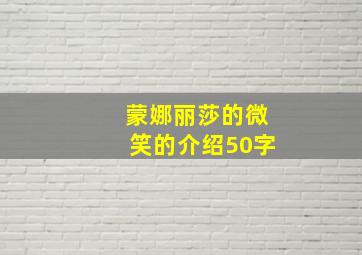 蒙娜丽莎的微笑的介绍50字